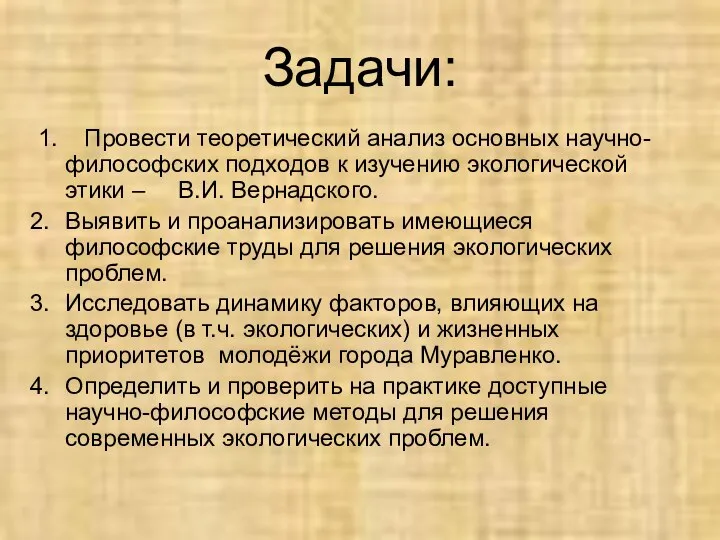 Задачи:

1. Провести теоретический анализ основных научно-философских подходов к изучению экологической этики – В.И. Вернадского.
2. Выявить и проанализировать имеющиеся философские труды для решения экологических проблем.
3. Исследовать динамику факторов, влияющих на здоровье (в т.ч. экологических) и жизненных приоритетов молодёжи города Муравленко.
4. Определить и проверить на практике доступные научно-философские методы для решения современных экологических проблем.